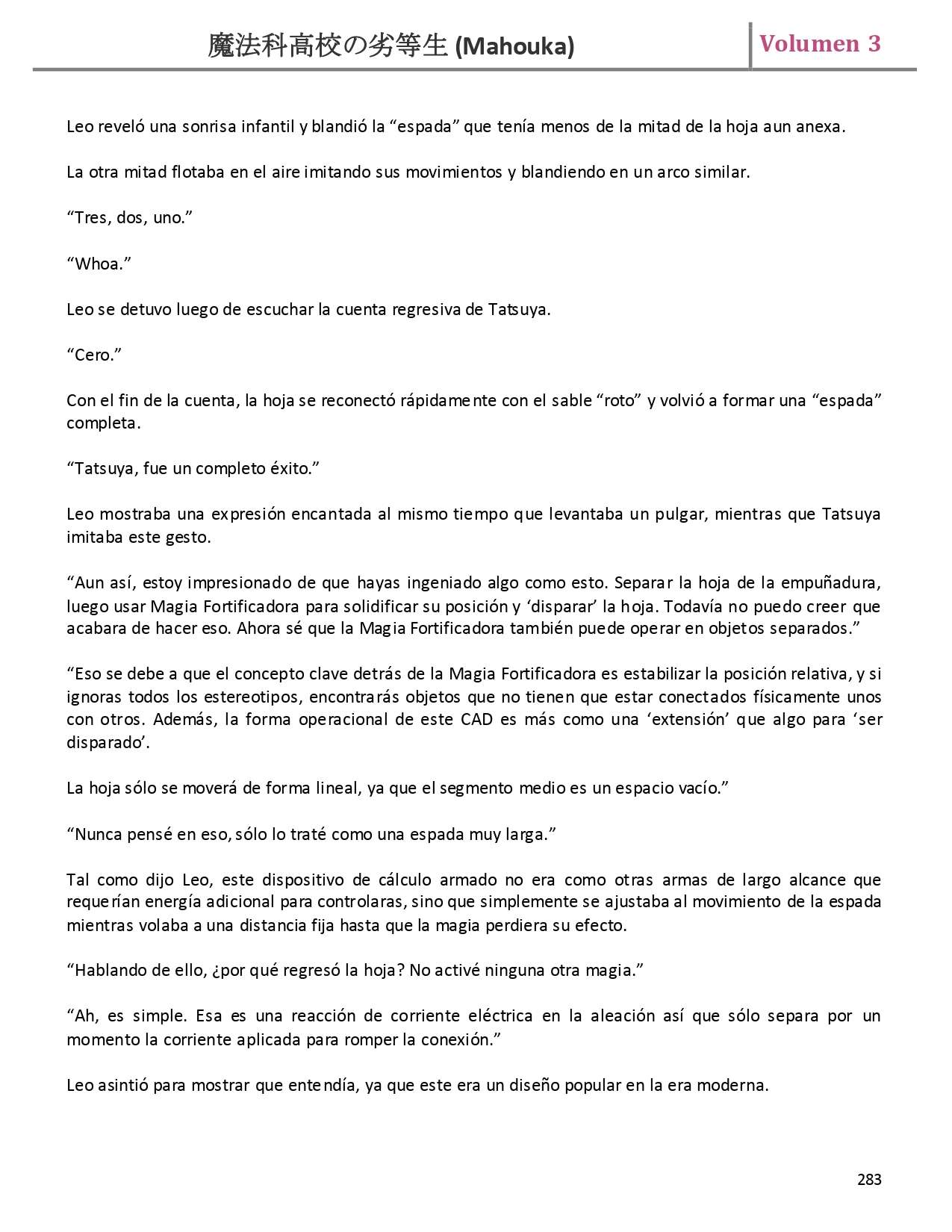 魔法科高校の劣等生 (Mahouka)

Volumen 3

Leo reveló una sonrisa infantil y blandió la “espada” que tenía menos de la mitad de la hoja aun anexa.

La otra mitad flotaba en el aire imitando sus movimientos y blandiendo en un arco similar.

“Tres, dos, uno.”

“Whoa.”

Leo se detuvo luego de escuchar la cuenta regresiva de Tatsuya.

“Cero.”

Con el fin de la cuenta, la hoja se reconectó rápidamente con el sable “roto” y volvió a formar una “espada” completa.

“Tatsuya, fue un completo éxito.”

Leo mostraba una expresión encantada al mismo tiempo que levantaba un pulgar, mientras que Tatsuya imitaba este gesto.

“Aun así, estoy impresionado de que hayas ingeniado algo como esto. Separar la hoja de la empuñadura, luego usar Magia Fortificadora para solidificar su posición y ‘disparar’ la hoja. Todavía no puedo creer que acabara de hacer eso. Ahora sé que la Magia Fortificadora también puede operar en objetos separados.”

“Eso se debe a que el concepto clave detrás de la Magia Fortificadora es estabilizar la posición relativa, y si ignoras todos los estereotipos, encontrarás objetos que no tienen que estar conectados físicamente unos con otros. Además, la forma operacional de este CAD es más como una ‘extensión’ que algo para ‘ser disparado’.

La hoja sólo se moverá de forma lineal, ya que el segmento medio es un espacio vacío.”

“Nunca pensé en eso, sólo lo traté como una espada muy larga.”

Tal como dijo Leo, este dispositivo de cálculo armado no era como otras armas de largo alcance que requerían energía adicional para controlaras, sino que simplemente se ajustaba al movimiento de la espada mientras volaba a una distancia fija hasta que la magia perdiera su efecto.

“Hablando de ello, ¿por qué regresó la hoja? No activé ninguna otra magia.”

“Ah, es simple. Esa es una reacción de corriente eléctrica en la aleación así que sólo separa por un momento la corriente aplicada para romper la conexión.”

Leo asintió para mostrar que entendía, ya que este era un diseño popular en la era moderna.

283